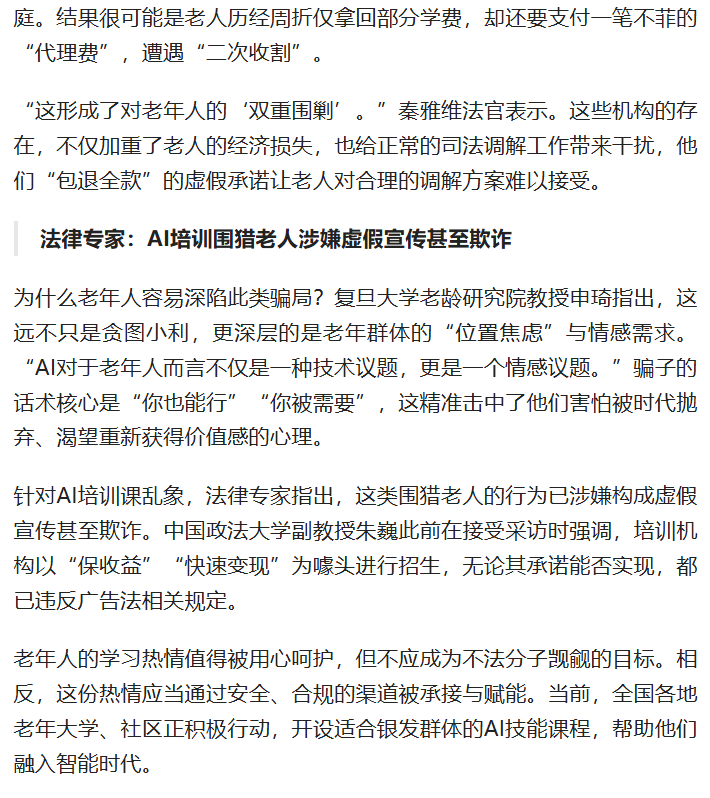 庭。结果很可能是老人历经周折仅拿回部分学费，却还要支付一笔不菲的“代理费”，遭遇“二次收割”。

“这形成了对老年人的‘双重围剿’。”秦雅维法官表示。这些机构的存在，不仅加重了老人的经济损失，也给正常的司法调解工作带来干扰，他们“包退全款”的虚假承诺让老人对合理的调解方案难以接受。

法律专家：AI培训围猎老人涉嫌虚假宣传甚至欺诈

为什么老年人容易深陷此类骗局？复旦大学老龄研究院教授申琦指出，这远不只是贪图小利，更深层的是老年群体的“位置焦虑”与情感需求。“AI对于老年人而言不仅是一种技术议题，更是一个情感议题。”骗子的话术核心是“你也能行”“你被需要”，这精准击中了他们害怕被时代抛弃、渴望重新获得价值感的心理。

针对AI培训课乱象，法律专家指出，这类围猎老人的行为已涉嫌构成虚假宣传甚至欺诈。中国政法大学副教授朱巍此前在接受采访时强调，培训机构以“保收益”“快速变现”为噱头进行招生，无论其承诺能否实现，都已违反广告法相关规定。

老年人的学习热情值得被用心呵护，但不应成为不法分子觊觎的目标。相反，这份热情应当通过安全、合规的渠道被承接与赋能。当前，全国各地老年大学、社区正积极行动，开设适合银发群体的AI技能课程，帮助他们融入智能时代。